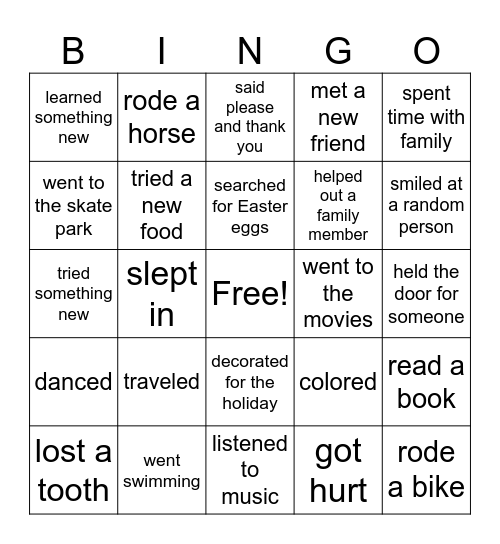 | B | I | N | G | O |
|---|---|---|---|---|
| learned something new | rode a horse | said please and thank you | met a new friend | spent time with family |
| went to the skate park | tried a new food | searched for Easter eggs | helped out a family member | smiled at a random person |
| tried something new | slept in | Free! | went to the movies | held the door for someone |
| danced | traveled | decorated for the holiday | colored | read a book |
| lost a tooth | went swimming | listened to music | got hurt | rode a bike |